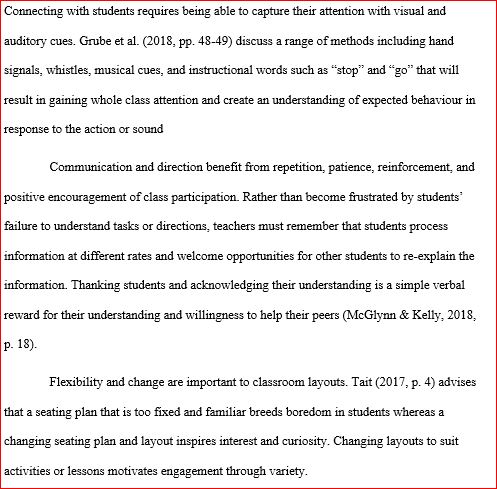 Connecting with students requires being able to capture their attention with visual and auditory cues. Grube et al. (2018, pp. 48-49) discuss a range of methods including hand signals, whistles, musical cues, and instructional words such as “stop” and “go” that will result in gaining whole class attention and create an understanding of expected behaviour in response to the action or sound

Communication and direction benefit from repetition, patience, reinforcement, and positive encouragement of class participation. Rather than become frustrated by students’ failure to understand tasks or directions, teachers must remember that students process information at different rates and welcome opportunities for other students to re-explain the information. Thanking students and acknowledging their understanding is a simple verbal reward for their understanding and willingness to help their peers (McGlynn & Kelly, 2018, p. 18).

Flexibility and change are important to classroom layouts. Tait (2017, p. 4) advises that a seating plan that is too fixed and familiar breeds boredom in students whereas a changing seating plan and layout inspires interest and curiosity. Changing layouts to suit activities or lessons motivates engagement through variety.